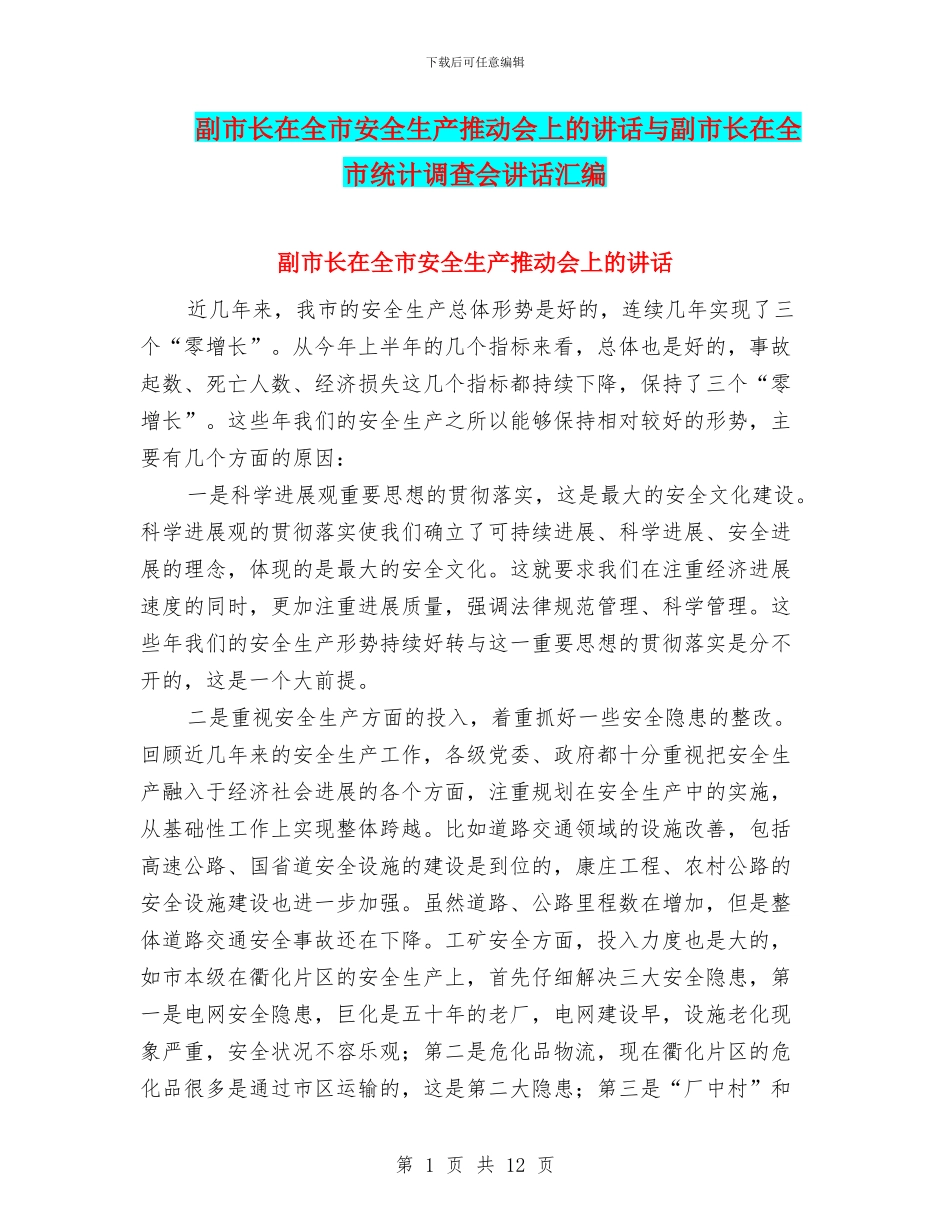 下载后可任意编辑

副市长在全市安全生产推动会上的讲话与副市长在全市统计调查会讲话汇编

副市长在全市安全生产推动会上的讲话

近几年来，我市的安全生产总体形势是好的，连续几年实现了三个“零增长”。从今年上半年的几个指标来看，总体也是好的，事故起数、死亡人数、经济损失这几个指标都持续下降，保持了三个“零增长”。这些年我们的安全生产之所以能够保持相对较好的形势，主要有几个方面的原因：

一是科学进展观重要思想的贯彻落实，这是最大的安全文化建设。科学进展观的贯彻落实使我们确立了可持续进展、科学进展、安全进展的理念，体现的是最大的安全文化。这就要求我们在注重经济进展速度的同时，更加注重进展质量，强调法律规范管理、科学管理。这些年我们的安全生产形势持续好转与这一重要思想的贯彻落实是分不开的，这是一个大前提。

二是重视安全生产方面的投入，着重抓好一些安全隐患的整改。回顾近几年来的安全生产工作，各级党委、政府都十分重视把安全生产融入于经济社会进展的各个方面，注重规划在安全生产中的实施，从基础性工作上实现整体跨越。比如道路交通领域的设施改善，包括高速公路、国省道安全设施的建设是到位的，康庄工程、农村公路的安全设施建设也进一步加强。虽然道路、公路里程数在增加，但是整体道路交通安全事故还在下降。工矿安全方面，投入力度也是大的，如市本级在衢化片区的安全生产上，首先仔细解决三大安全隐患，第一是电网安全隐患，巨化是五十年的老厂，电网建设早，设施老化现象严重，安全状况不容乐观；第二是危化品物流，现在衢化片区的危化品很多是通过市区运输的，这是第二大隐患；第三是“厂中村”和

第 1 页 共 12 页